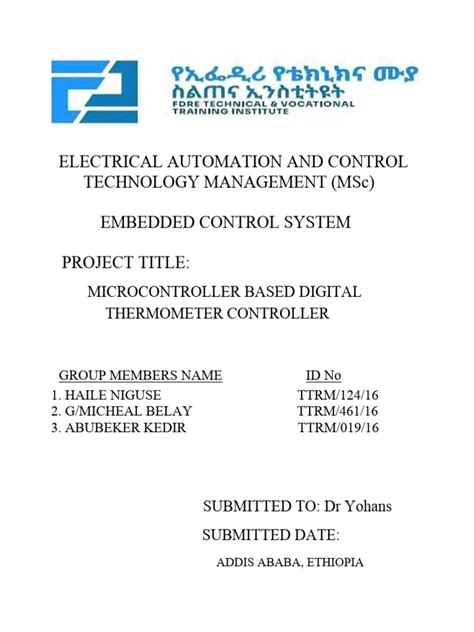 የኢፌዲሪ የቴክኒክና ሙያ ስልጠና ኢንስቲትዩት
FDRE TECHNICAL & VOCATIONAL TRAINING INSTITUTE

ELECTRICAL AUTOMATION AND CONTROL TECHNOLOGY MANAGEMENT (MSc)

EMBEDDED CONTROL SYSTEM

PROJECT TITLE:

MICROCONTROLLER BASED DIGITAL THERMOMETER CONTROLLER

| GROUP MEMBERS NAME | ID No |
|---|---|
| 1. HAILE NIGUSE | TTRM/124/16 |
| 2. G/MICHEAL BELAY | TTRM/461/16 |
| 3. ABUBEKER KEDIR | TTRM/019/16 |

SUBMITTED TO: Dr Yohans

SUBMITTED DATE:

ADDIS ABABA, ETHIOPIA